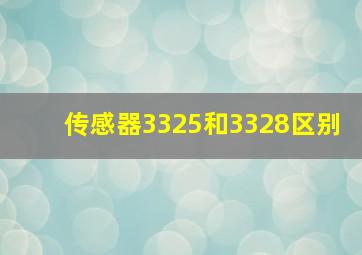 传感器3325和3328区别